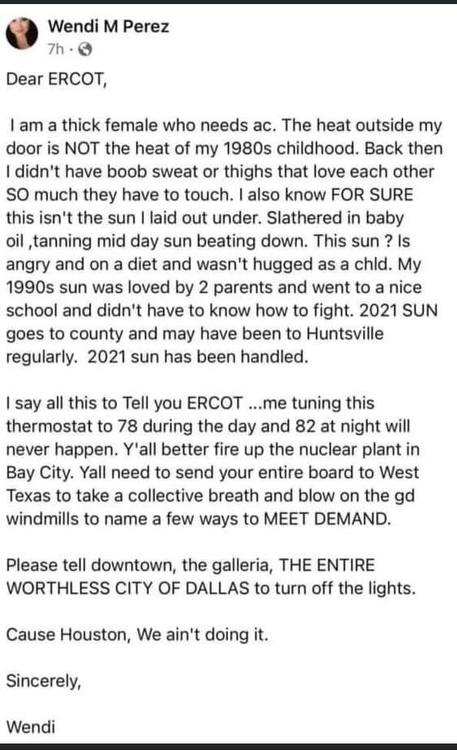 Wendi M Perez
7h ·

Dear ERCOT,

I am a thick female who needs ac. The heat outside my door is NOT the heat of my 1980s childhood. Back then I didn't have boob sweat or thighs that love each other SO much they have to touch. I also know FOR SURE this isn't the sun I laid out under. Slathered in baby oil ,tanning mid day sun beating down. This sun ? Is angry and on a diet and wasn't hugged as a chld. My 1990s sun was loved by 2 parents and went to a nice school and didn't have to know how to fight. 2021 SUN goes to county and may have been to Huntsville regularly. 2021 sun has been handled.

I say all this to Tell you ERCOT ...me tuning this thermostat to 78 during the day and 82 at night will never happen. Y'all better fire up the nuclear plant in Bay City. Yall need to send your entire board to West Texas to take a collective breath and blow on the gd windmills to name a few ways to MEET DEMAND.

Please tell downtown, the galleria, THE ENTIRE WORTHLESS CITY OF DALLAS to turn off the lights.

Cause Houston, We ain't doing it.

Sincerely,

Wendi